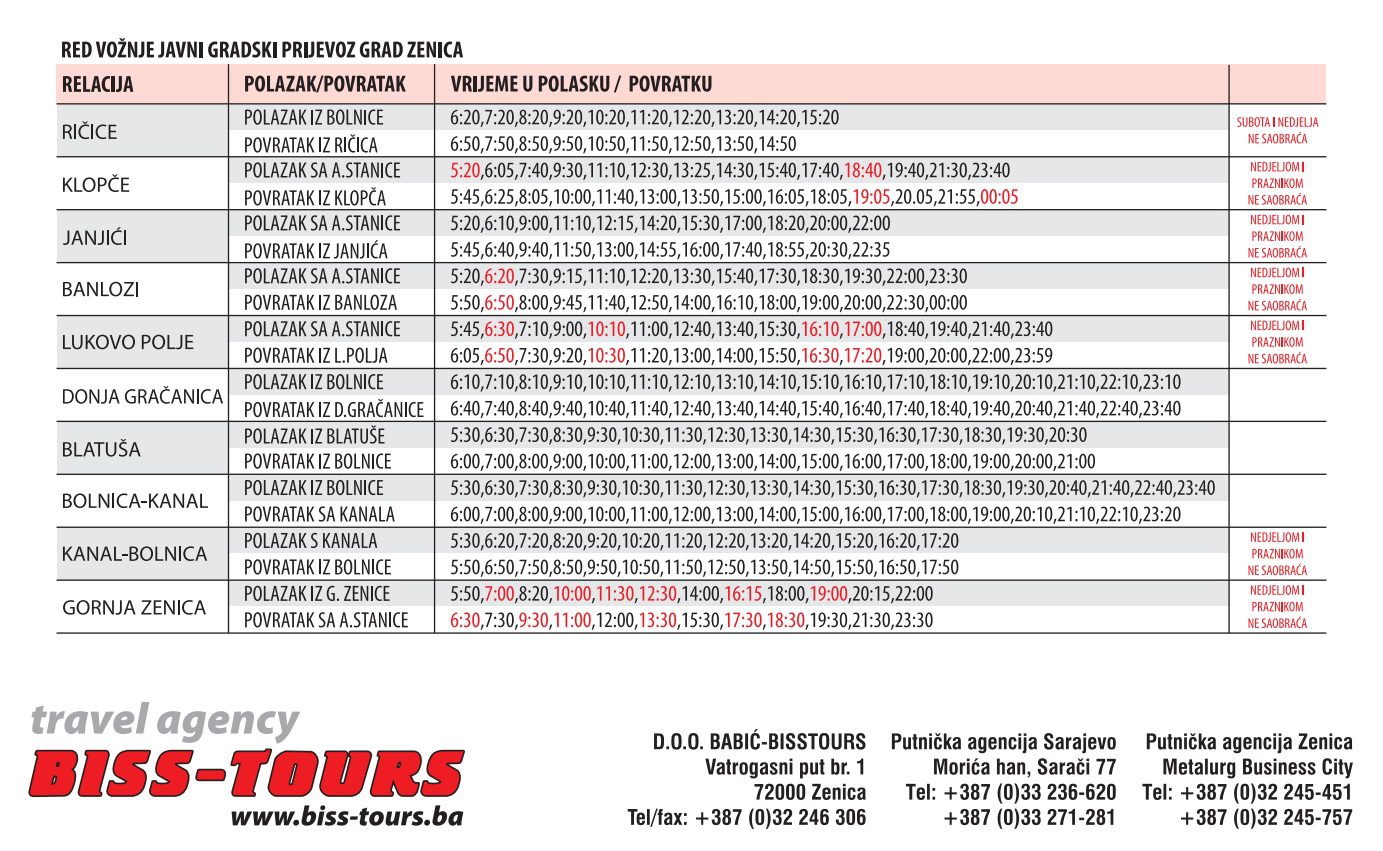 RED VOŽNJE JAVNI GRADSKI PRIJEVOZ GRAD ZENICA

| RELACIJA | POLAZAK/POVRATAK | VRIJEME U POLASKU / POVRATKU | |
|---|---|---|---|
| RIČICE | POLAZAK IZ BOLNICE | 6:20,7:20,8:20,9:20,10:20,11:20,12:20,13:20,14:20,15:20 | SUBOTA I NEDJELJA NE SAOBRAĆA |
| | POVRATAK IZ RIČICA | 6:50,7:50,8:50,9:50,10:50,11:50,12:50,13:50,14:50 | |
| KLOPČE | POLAZAK SA A.STANICE | 5:20,6:05,7:40,9:30,11:10,12:30,13:25,14:30,15:40,17:40,18:40,19:40,21:30,23:40 | NEDJELJOM I PRAZNIKOM NE SAOBRAĆA |
| | POVRATAK IZ KLOPČA | 5:45,6:25,8:05,10:00,11:40,13:00,13:50,15:00,16:05,18:05,19:05,20.05,21:55,00:05 | |
| JANJIĆI | POLAZAK SA A.STANICE | 5:20,6:10,9:00,11:10,12:15,14:20,15:30,17:00,18:20,20:00,22:00 | NEDJELJOM I PRAZNIKOM NE SAOBRAĆA |
| | POVRATAK IZ JANJIĆA | 5:45,6:40,9:40,11:50,13:00,14:55,16:00,17:40,18:55,20:30,22:35 | |
| BANLOZI | POLAZAK SA A.STANICE | 5:20,6:20,7:30,9:15,11:10,12:20,13:30,15:40,17:30,18:30,19:30,22:00,23:30 | NEDJELJOM I PRAZNIKOM NE SAOBRAĆA |
| | POVRATAK IZ BANLOZA | 5:50,6:50,8:00,9:45,11:40,12:50,14:00,16:10,18:00,19:00,20:00,22:30,00:00 | |
| LUKOVO POLJE | POLAZAK SA A.STANICE | 5:45,6:30,7:10,9:00,10:10,11:00,12:40,13:40,15:30,16:10,17:00,18:40,19:40,21:40,23:40 | NEDJELJOM I PRAZNIKOM NE SAOBRAĆA |
| | POVRATAK IZ L.POLJA | 6:05,6:50,7:30,9:20,10:30,11:20,13:00,14:00,15:50,16:30,17:20,19:00,20:00,22:00,23:59 | |
| DONJA GRAČANICA | POLAZAK IZ BOLNICE | 6:10,7:10,8:10,9:10,10:10,11:10,12:10,13:10,14:10,15:10,16:10,17:10,18:10,19:10,20:10,21:10,22:10,23:10 | |
| | POVRATAK IZ D.GRAČANICE | 6:40,7:40,8:40,9:40,10:40,11:40,12:40,13:40,14:40,15:40,16:40,17:40,18:40,19:40,20:40,21:40,22:40,23:40 | |
| BLATUŠA | POLAZAK IZ BLATUŠE | 5:30,6:30,7:30,8:30,9:30,10:30,11:30,12:30,13:30,14:30,15:30,16:30,17:30,18:30,19:30,20:30 | |
| | POVRATAK IZ BOLNICE | 6:00,7:00,8:00,9:00,10:00,11:00,12:00,13:00,14:00,15:00,16:00,17:00,18:00,19:00,20:00,21:00 | |
| BOLNICA-KANAL | POLAZAK IZ BOLNICE | 5:30,6:30,7:30,8:30,9:30,10:30,11:30,12:30,13:30,14:30,15:30,16:30,17:30,18:30,19:30,20:40,21:40,22:40,23:40 | |
| | POVRATAK SA KANALA | 6:00,7:00,8:00,9:00,10:00,11:00,12:00,13:00,14:00,15:00,16:00,17:00,18:00,19:00,20:10,21:10,22:10,23:20 | |
| KANAL-BOLNICA | POLAZAK S KANALA | 5:30,6:20,7:20,8:20,9:20,10:20,11:20,12:20,13:20,14:20,15:20,16:20,17:20 | NEDJELJOM I PRAZNIKOM NE SAOBRAĆA |
| | POVRATAK IZ BOLNICE | 5:50,6:50,7:50,8:50,9:50,10:50,11:50,12:50,13:50,14:50,15:50,16:50,17:50 | |
| GORNJA ZENICA | POLAZAK IZ G. ZENICE | 5:50,7:00,8:20,10:00,11:30,12:30,14:00,16:15,18:00,19:00,20:15,22:00 | NEDJELJOM I PRAZNIKOM NE SAOBRAĆA |
| | POVRATAK SA A.STANICE | 6:30,7:30,9:30,11:00,12:00,13:30,15:30,17:30,18:30,19:30,21:30,23:30 | |

travel agency
BISS-TOURS
www.biss-tours.ba

D.O.O. BABIĆ-BISSTOURS
Vatrogasni put br. 1
72000 Zenica
Tel/fax: +387 (0)32 246 306

Putnička agencija Sarajevo
Morića han, Sarači 77
Tel: +387 (0)33 236-620
+387 (0)33 271-281

Putnička agencija Zenica
Metalurg Business City
Tel: +387 (0)32 245-451
+387 (0)32 245-757